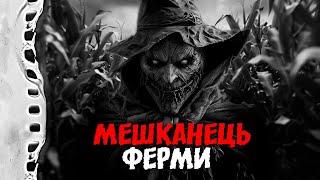 МЕШКАНЕЦЬ ФЕРМИ